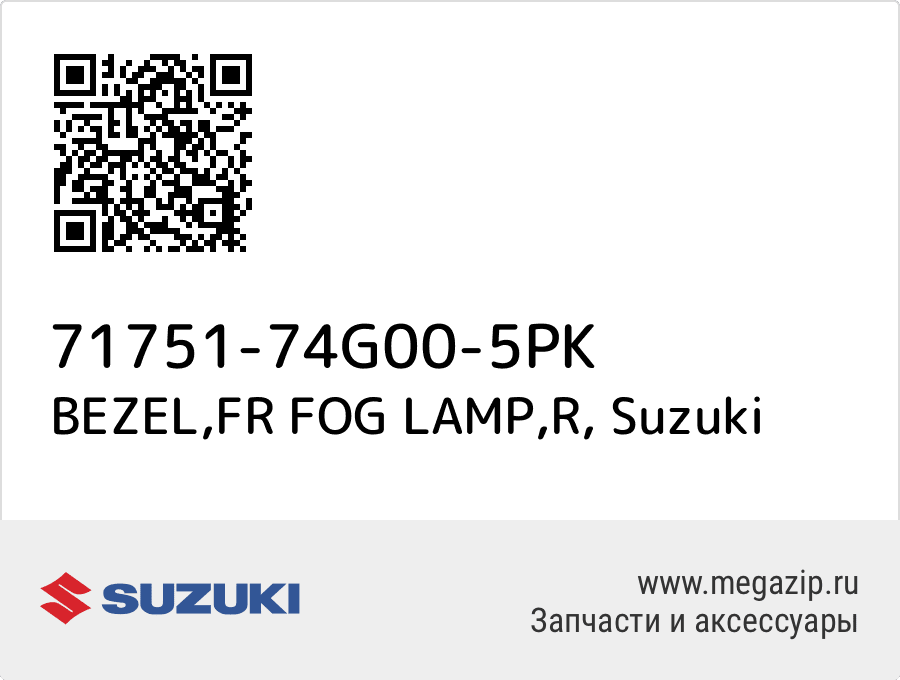 71751-74G00-5PK
BEZEL,FR FOG LAMP,R, Suzuki

SUZUKI

www.megazip.ru
Запчасти и аксессуары